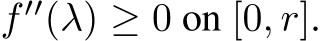 $f''(\lambda) \geq 0$ on $[0, r]$.